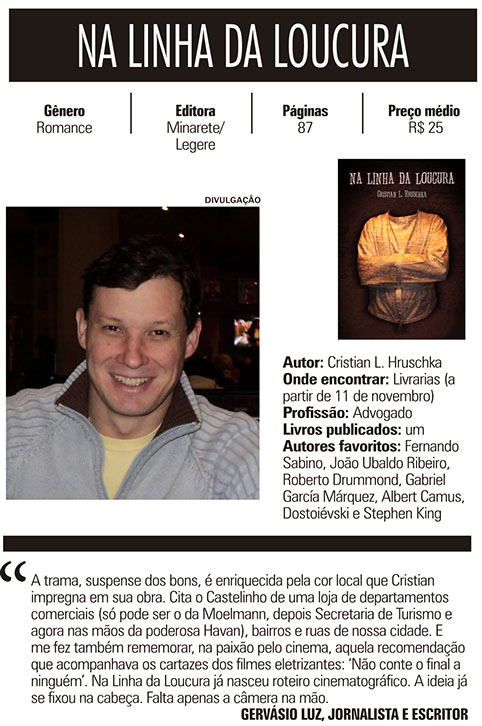 NA LINHA DA LOUCURA

| Gênero | Editora | Páginas | Preço médio |
|---|---|---|---|
| Romance | Minarete/ Legere | 87 | R$ 25 |

DIVULGAÇÃO

NA LINHA DA LOUCURA
CRISTIAN L. HRUSCHKA

**Autor:** Cristian L. Hruschka
**Onde encontrar:** Livrarias (a partir de 11 de novembro)
**Profissão:** Advogado
**Livros publicados:** um
**Autores favoritos:** Fernando Sabino, João Ubaldo Ribeiro, Roberto Drummond, Gabriel García Márquez, Albert Camus, Dostoiévski e Stephen King

“A trama, suspense dos bons, é enriquecida pela cor local que Cristian impregna em sua obra. Cita o Castelinho de uma loja de departamentos comerciais (só pode ser o da Moelmann, depois Secretaria de Turismo e agora nas mãos da poderosa Havan), bairros e ruas de nossa cidade. E me fez também rememorar, na paixão pelo cinema, aquela recomendação que acompanhava os cartazes dos filmes eletrizantes: ‘Não conte o final a ninguém’. Na Linha da Loucura já nasceu roteiro cinematográfico. A ideia já se fixou na cabeça. Falta apenas a câmera na mão.

GERVÁSIO LUZ, JORNALISTA E ESCRITOR